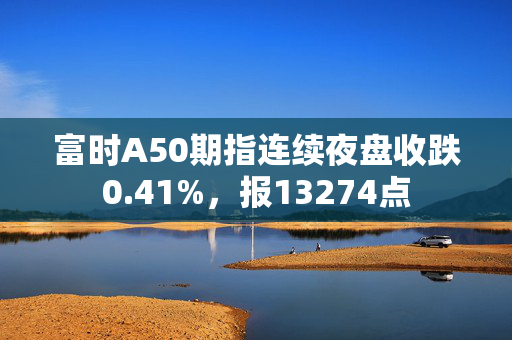 富时A50期指连续夜盘收跌0.41%，报13274点